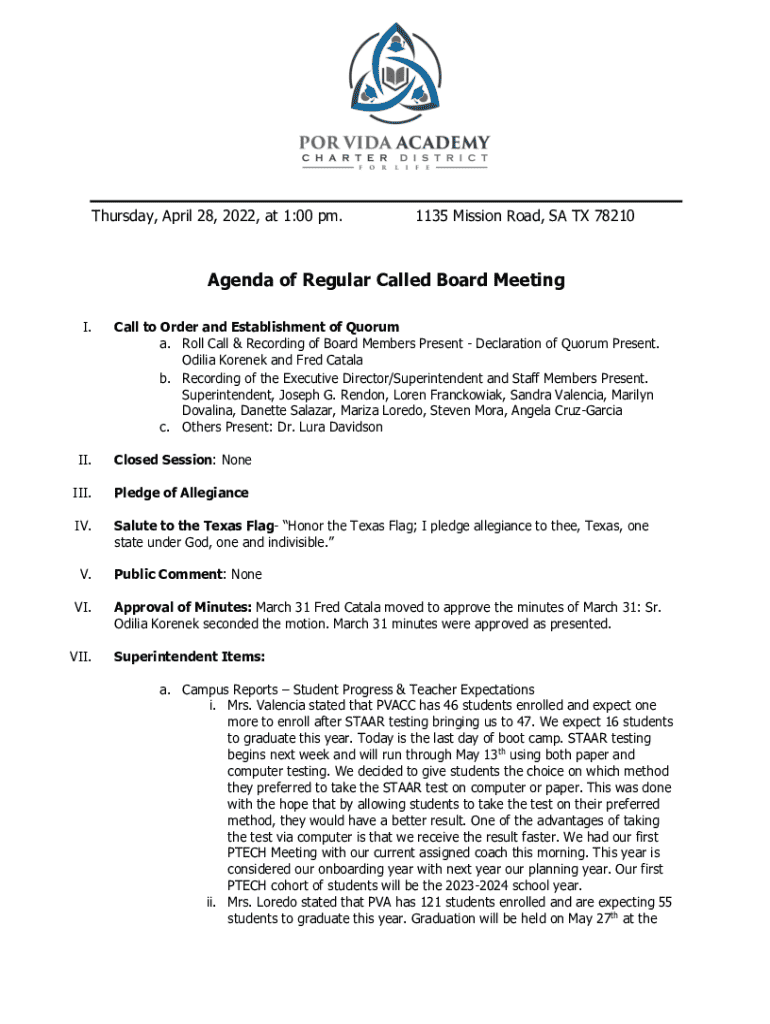 POR VIDA ACADEMY
CHARTER DISTRICT
FOR LIFE

Thursday, April 28, 2022, at 1:00 pm.    1135 Mission Road, SA TX 78210

Agenda of Regular Called Board Meeting

I. Call to Order and Establishment of Quorum
a. Roll Call & Recording of Board Members Present - Declaration of Quorum Present. Odilia Korenek and Fred Catala
b. Recording of the Executive Director/Superintendent and Staff Members Present. Superintendent, Joseph G. Rendon, Loren Franckowiak, Sandra Valencia, Marilyn Dovalina, Danette Salazar, Mariza Loredo, Steven Mora, Angela Cruz-Garcia
c. Others Present: Dr. Lura Davidson

II. Closed Session: None

III. Pledge of Allegiance

IV. Salute to the Texas Flag- "Honor the Texas Flag; I pledge allegiance to thee, Texas, one state under God, one and indivisible."

V. Public Comment: None

VI. Approval of Minutes: March 31 Fred Catala moved to approve the minutes of March 31: Sr. Odilia Korenek seconded the motion. March 31 minutes were approved as presented.

VII. Superintendent Items:

a. Campus Reports – Student Progress & Teacher Expectations
i. Mrs. Valencia stated that PVACC has 46 students enrolled and expect one more to enroll after STAAR testing bringing us to 47. We expect 16 students to graduate this year. Today is the last day of boot camp. STAAR testing begins next week and will run through May 13$^{th}$ using both paper and computer testing. We decided to give students the choice on which method they preferred to take the STAAR test on computer or paper. This was done with the hope that by allowing students to take the test on their preferred method, they would have a better result. One of the advantages of taking the test via computer is that we receive the result faster. We had our first PTECH Meeting with our current assigned coach this morning. This year is considered our onboarding year with next year our planning year. Our first PTECH cohort of students will be the 2023-2024 school year.
ii. Mrs. Loredo stated that PVA has 121 students enrolled and are expecting 55 students to graduate this year. Graduation will be held on May 27$^{th}$ at the